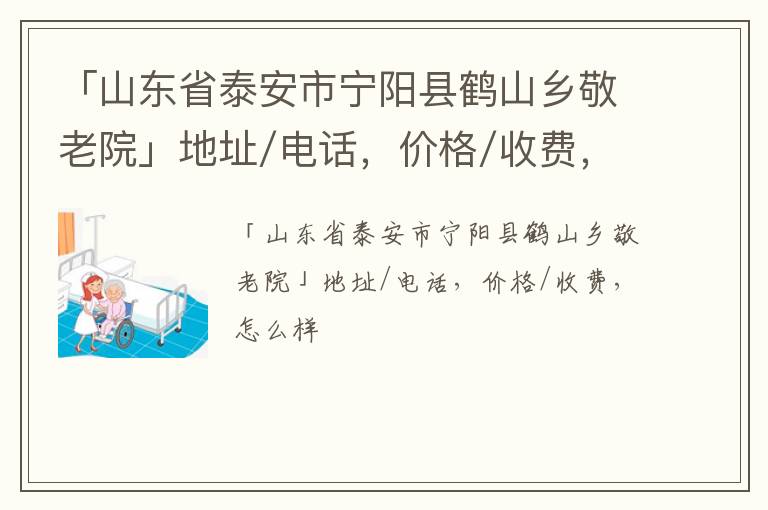 「山东省泰安市宁阳县鹤山乡敬老院」地址/电话，价格/收费，

「山东省泰安市宁阳县鹤山乡敬老院」地址/电话，价格/收费，怎么样